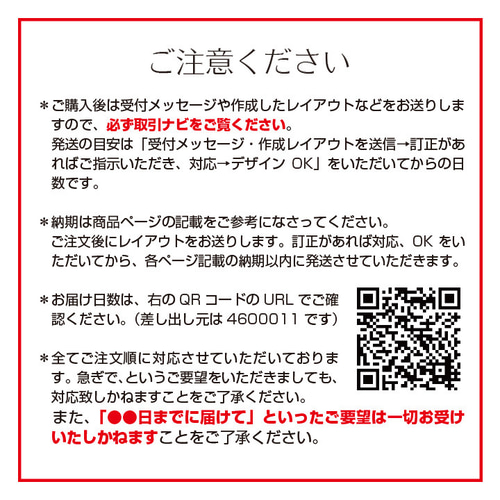 ご注意ください

＊ご購入後は受付メッセージや作成したレイアウトなどをお送りしますので、必ず取引ナビをご覧ください。
発送の目安は「受付メッセージ・作成レイアウトを送信→訂正があればご指示いただき、対応→デザイン OK」をいただいてからの日数です。

＊納期は商品ページの記載をご参考になさってください。
ご注文後にレイアウトをお送りします。訂正があれば対応、OK をいただいてから、各ページ記載の納期以内に発送させていただきます。

＊お届け日数は、右の QR コードの URL でご確認ください。（差し出し元は 4600011 です）

＊全てご注文順に対応させていただいております。急ぎで、というご要望をいただきましても、対応致しかねますことをご了承ください。
また、「●●日までに届けて」といったご要望は一切お受けいたしかねますことをご了承ください。